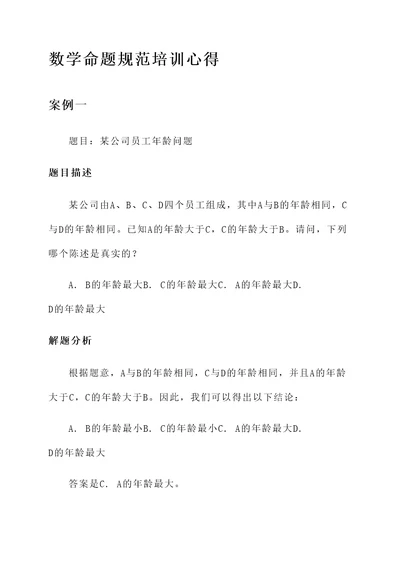 数学命题规范培训心得

案例一

题目：某公司员工年龄问题

题目描述

某公司由A、B、C、D四个员工组成，其中A与B的年龄相同，C与D的年龄相同。已知A的年龄大于C，C的年龄大于B。请问，下列哪个陈述是真实的？

A. B的年龄最大B. C的年龄最大C. A的年龄最大D. D的年龄最大

解题分析

根据题意，A与B的年龄相同，C与D的年龄相同，并且A的年龄大于C，C的年龄大于B。因此，我们可以得出以下结论：

A. B的年龄最小B. C的年龄最小C. A的年龄最大D. D的年龄最大

答案是C. A的年龄最大。